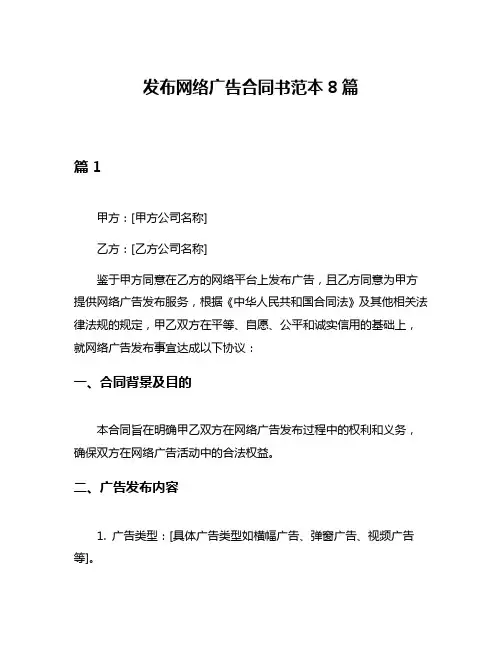 发布网络广告合同书范本 8 篇

篇 1

甲方：[甲方公司名称]

乙方：[乙方公司名称]

鉴于甲方同意在乙方的网络平台上发布广告，且乙方同意为甲方提供网络广告发布服务，根据《中华人民共和国合同法》及其他相关法律法规的规定，甲乙双方在平等、自愿、公平和诚实信用的基础上，就网络广告发布事宜达成以下协议：

一、合同背景及目的

本合同旨在明确甲乙双方在网络广告发布过程中的权利和义务，确保双方在网络广告活动中的合法权益。

二、广告发布内容

1. 广告类型：[具体广告类型如横幅广告、弹窗广告、视频广告等]。